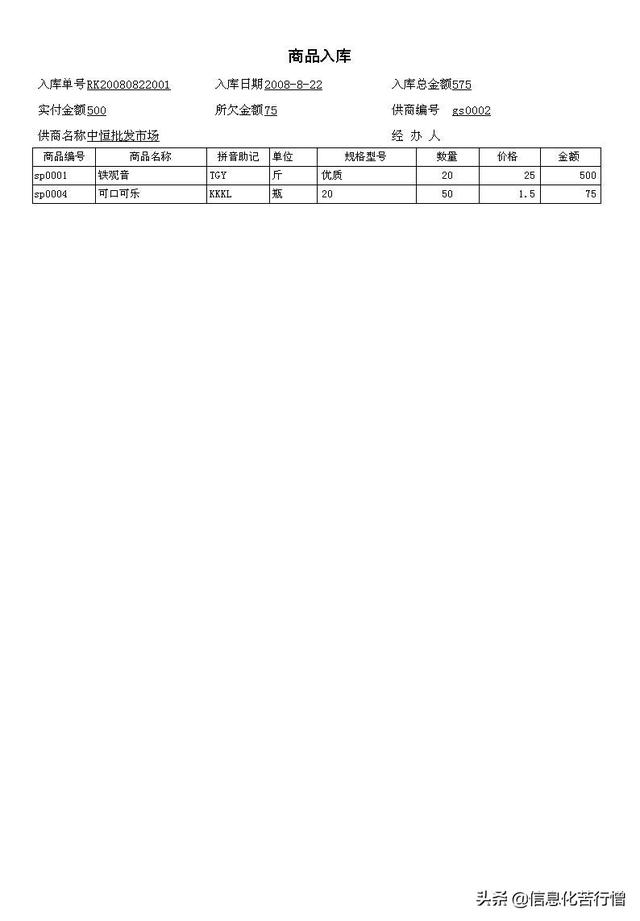 商品入库

入库单号RK20080822001　入库日期2008-8-22　入库总金额575

实付金额500　所欠金额75　供商编号 gs0002

供商名称中恒批发市场　经 办 人

| 商品编号 | 商品名称 | 拼音助记 | 单位 | 规格型号 | 数量 | 价格 | 金额 |
|---|---|---|---|---|---|---|---|
| sp0001 | 铁观音 | TGY | 斤 | 优质 | 20 | 25 | 500 |
| sp0004 | 可口可乐 | KKKL | 瓶 | 20 | 50 | 1.5 | 75 |

头条 @信息化苦行僧